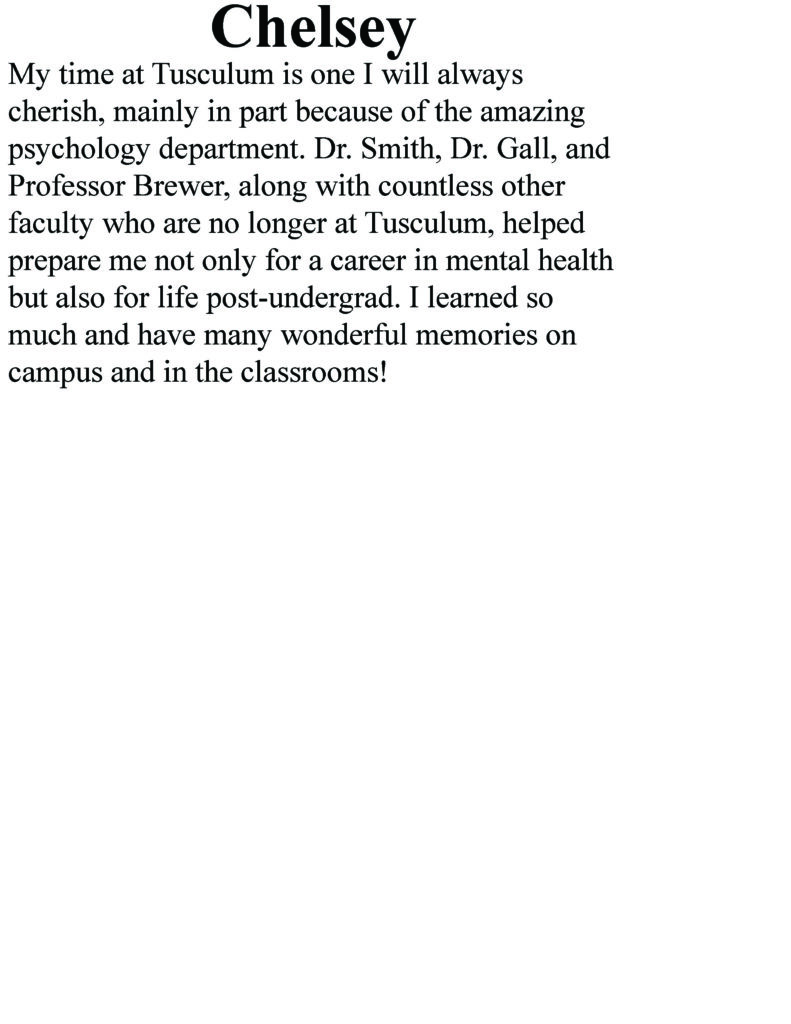 Chelsey

My time at Tusculum is one I will always cherish, mainly in part because of the amazing psychology department. Dr. Smith, Dr. Gall, and Professor Brewer, along with countless other faculty who are no longer at Tusculum, helped prepare me not only for a career in mental health but also for life post-undergrad. I learned so much and have many wonderful memories on campus and in the classrooms!